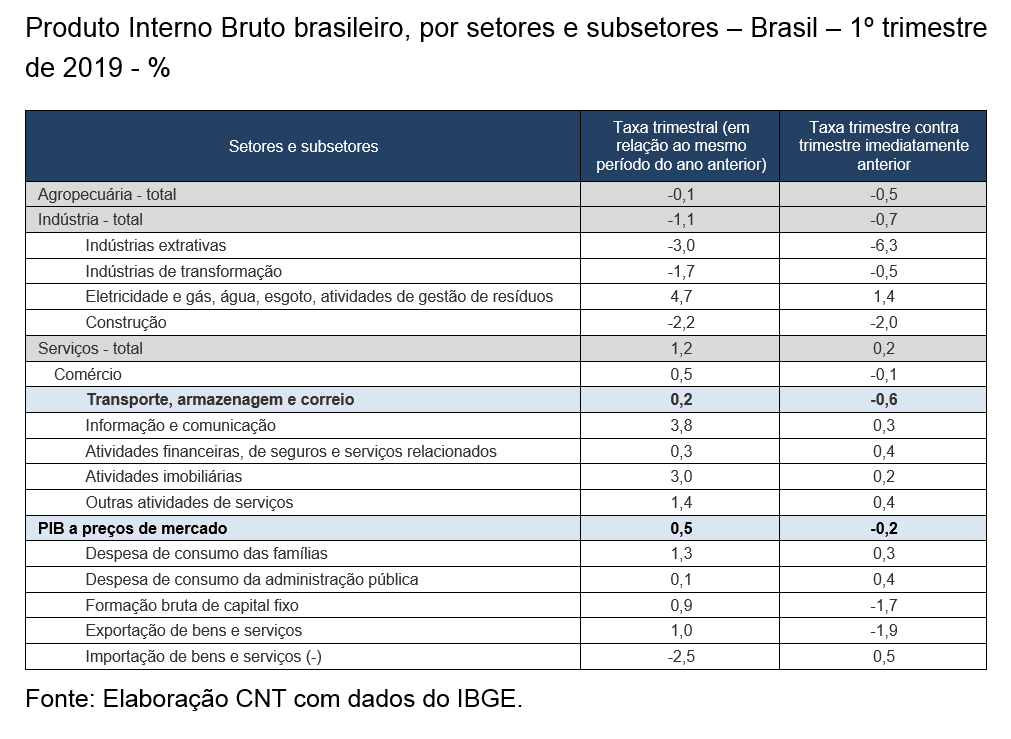 Produto Interno Bruto brasileiro, por setores e subsetores – Brasil – 1º trimestre de 2019 - %

| Setores e subsetores | Taxa trimestral (em relação ao mesmo período do ano anterior) | Taxa trimestre contra trimestre imediatamente anterior |
|---|---|---|
| Agropecuária - total | -0,1 | -0,5 |
| Indústria - total | -1,1 | -0,7 |
| Indústrias extrativas | -3,0 | -6,3 |
| Indústrias de transformação | -1,7 | -0,5 |
| Eletricidade e gás, água, esgoto, atividades de gestão de resíduos | 4,7 | 1,4 |
| Construção | -2,2 | -2,0 |
| Serviços - total | 1,2 | 0,2 |
| Comércio | 0,5 | -0,1 |
| **Transporte, armazenagem e correio** | **0,2** | **-0,6** |
| Informação e comunicação | 3,8 | 0,3 |
| Atividades financeiras, de seguros e serviços relacionados | 0,3 | 0,4 |
| Atividades imobiliárias | 3,0 | 0,2 |
| Outras atividades de serviços | 1,4 | 0,4 |
| **PIB a preços de mercado** | **0,5** | **-0,2** |
| Despesa de consumo das famílias | 1,3 | 0,3 |
| Despesa de consumo da administração pública | 0,1 | 0,4 |
| Formação bruta de capital fixo | 0,9 | -1,7 |
| Exportação de bens e serviços | 1,0 | -1,9 |
| Importação de bens e serviços (-) | -2,5 | 0,5 |

Fonte: Elaboração CNT com dados do IBGE.